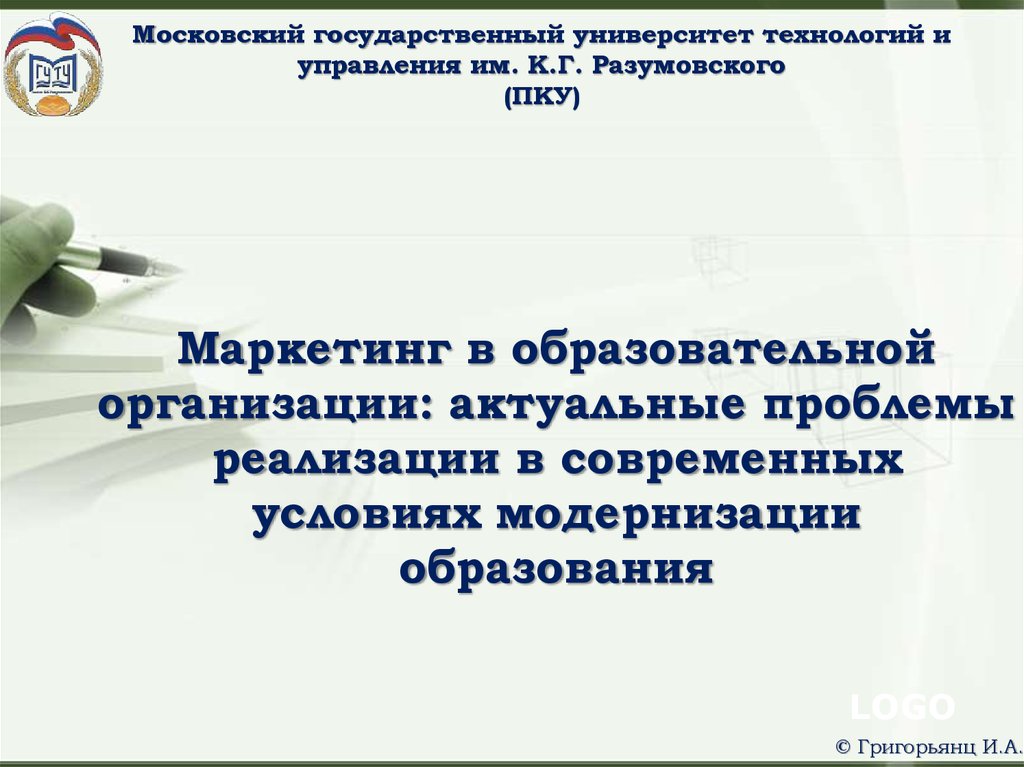 МГУТУ

Московский государственный университет технологий и управления им. К.Г. Разумовского (ПКУ)

Маркетинг в образовательной организации: актуальные проблемы реализации в современных условиях модернизации образования

LOGO

© Григорьянц И.А.